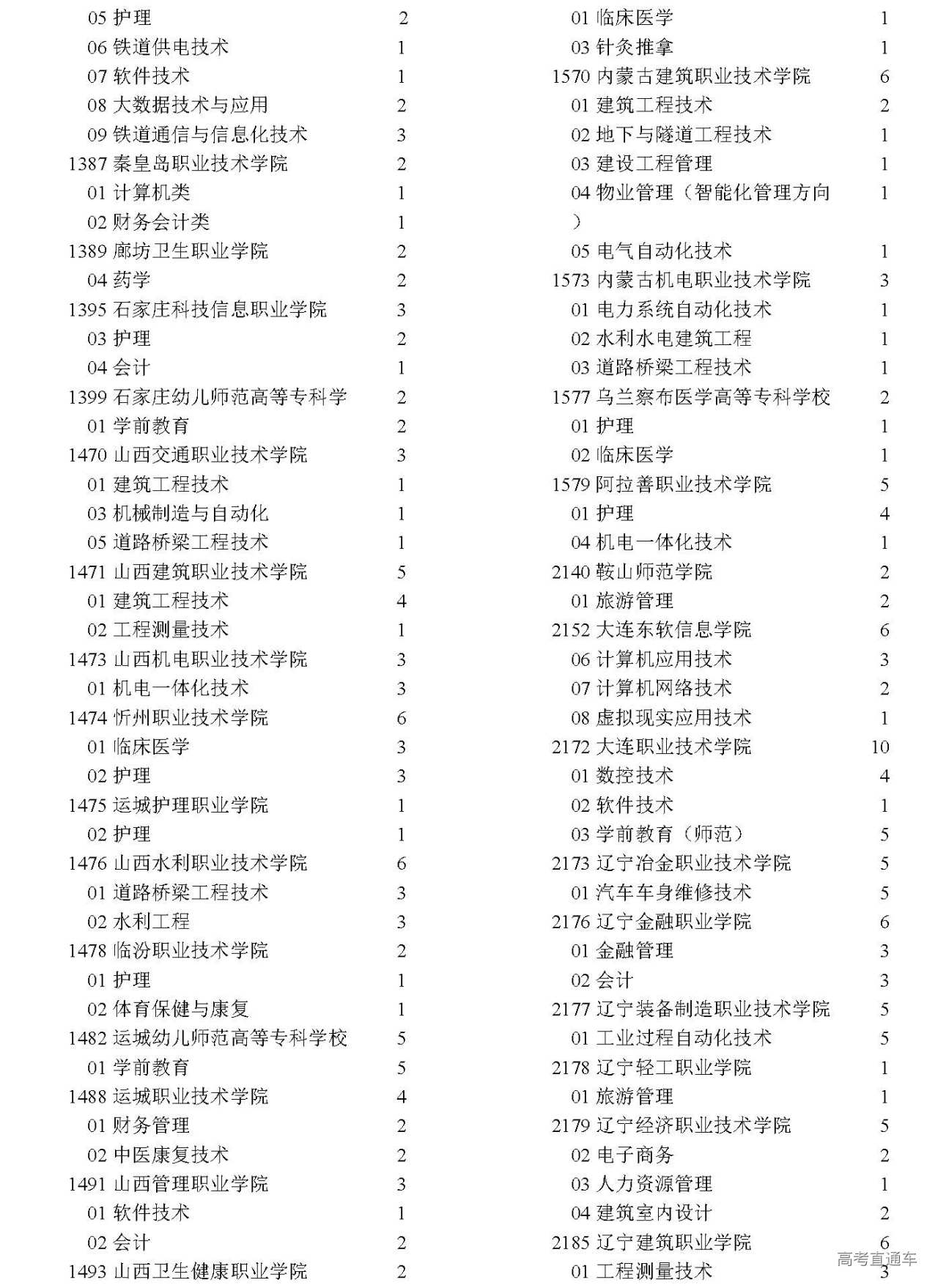 05 护理 2
06 铁道供电技术 1
07 软件技术 1
08 大数据技术与应用 2
09 铁道通信与信息化技术 3
1387 秦皇岛职业技术学院 2
01 计算机类 1
02 财务会计类 1
1389 廊坊卫生职业学院 2
04 药学 2
1395 石家庄科技信息职业学院 3
03 护理 2
04 会计 1
1399 石家庄幼儿师范高等专科学 2
01 学前教育 2
1470 山西交通职业技术学院 3
01 建筑工程技术 1
03 机械制造与自动化 1
05 道路桥梁工程技术 1
1471 山西建筑职业技术学院 5
01 建筑工程技术 4
02 工程测量技术 1
1473 山西机电职业技术学院 3
01 机电一体化技术 3
1474 忻州职业技术学院 6
01 临床医学 3
02 护理 3
1475 运城护理职业学院 1
02 护理 1
1476 山西水利职业技术学院 6
01 道路桥梁工程技术 3
02 水利工程 3
1478 临汾职业技术学院 2
01 护理 1
02 体育保健与康复 1
1482 运城幼儿师范高等专科学校 5
01 学前教育 5
1488 运城职业技术学院 4
01 财务管理 2
02 中医康复技术 2
1491 山西管理职业学院 3
01 软件技术 1
02 会计 2
1493 山西卫生健康职业学院 2

01 临床医学 1
03 针灸推拿 1
1570 内蒙古建筑职业技术学院 6
01 建筑工程技术 2
02 地下与隧道工程技术 1
03 建设工程管理 1
04 物业管理（智能化管理方向） 1
05 电气自动化技术 1
1573 内蒙古机电职业技术学院 3
01 电力系统自动化技术 1
02 水利水电建筑工程 1
03 道路桥梁工程技术 1
1577 乌兰察布医学高等专科学校 2
01 护理 1
02 临床医学 1
1579 阿拉善职业技术学院 5
01 护理 4
04 机电一体化技术 1
2140 鞍山师范学院 2
01 旅游管理 2
2152 大连东软信息学院 6
06 计算机应用技术 3
07 计算机网络技术 2
08 虚拟现实应用技术 1
2172 大连职业技术学院 10
01 数控技术 4
02 软件技术 1
03 学前教育（师范） 5
2173 辽宁冶金职业技术学院 5
01 汽车车身维修技术 5
2176 辽宁金融职业学院 6
01 金融管理 3
02 会计 3
2177 辽宁装备制造职业技术学院 5
01 工业过程自动化技术 5
2178 辽宁轻工职业学院 1
01 旅游管理 1
2179 辽宁经济职业技术学院 5
02 电子商务 2
03 人力资源管理 1
04 建筑室内设计 2
2185 辽宁建筑职业学院 6
01 工程测量技术 3

高考直通车